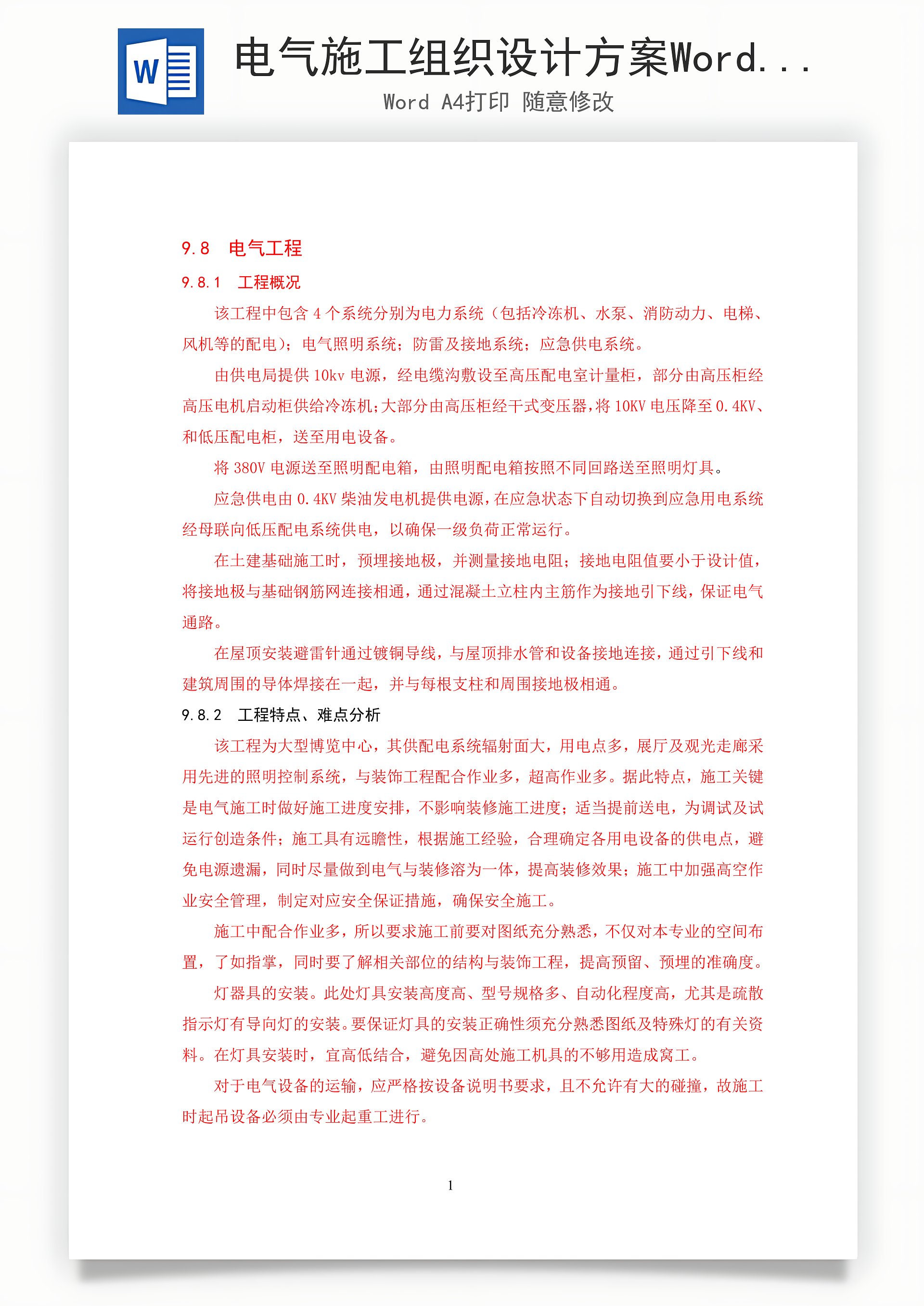 W

电气施工组织设计方案Word...

Word A4打印 随意修改

9.8 电气工程

9.8.1 工程概况

该工程中包含4个系统分别为电力系统（包括冷冻机、水泵、消防动力、电梯、风机等的配电）；电气照明系统；防雷及接地系统；应急供电系统。

由供电局提供10kv电源，经电缆沟敷设至高压配电室计量柜，部分由高压柜经高压电机启动柜供给冷冻机；大部分由高压柜经干式变压器，将10KV电压降至0.4KV、和低压配电柜，送至用电设备。

将380V电源送至照明配电箱，由照明配电箱按照不同回路送至照明灯具。

应急供电由0.4KV柴油发电机提供电源，在应急状态下自动切换到应急用电系统经母联向低压配电系统供电，以确保一级负荷正常运行。

在土建基础施工时，预埋接地极，并测量接地电阻；接地电阻值要小于设计值，将接地极与基础钢筋网连接相通，通过混凝土立柱内主筋作为接地引下线，保证电气通路。

在屋顶安装避雷针通过镀铜导线，与屋顶排水管和设备接地连接，通过引下线和建筑周围的导体焊接在一起，并与每根支柱和周围接地极相通。

9.8.2 工程特点、难点分析

该工程为大型博览中心，其供配电系统辐射面大，用电点多，展厅及观光走廊采用先进的照明控制系统，与装饰工程配合作业多，超高作业多。据此特点，施工关键是电气施工时做好施工进度安排，不影响装修施工进度；适当提前送电，为调试及试运行创造条件；施工具有远瞻性，根据施工经验，合理确定各用电设备的供电点，避免电源遗漏，同时尽量做到电气与装修溶为一体，提高装修效果；施工中加强高空作业安全管理，制定对应安全保证措施，确保安全施工。

施工中配合作业多，所以要求施工前要对图纸充分熟悉，不仅对本专业的空间布置，了如指掌，同时要了解相关部位的结构与装饰工程，提高预留、预埋的准确度。

灯器具的安装。此处灯具安装高度高、型号规格多、自动化程度高，尤其是疏散指示灯有导向灯的安装。要保证灯具的安装正确性须充分熟悉图纸及特殊灯的有关资料。在灯具安装时，宜高低结合，避免因高处施工机具的不够用造成窝工。

对于电气设备的运输，应严格按设备说明书要求，且不允许有大的碰撞，故施工时起吊设备必须由专业起重工进行。

1